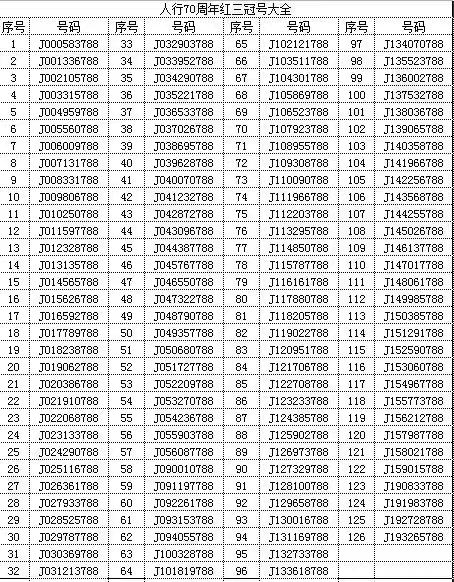 人行70周年红三冠号大全

| 序号 | 号码 | 序号 | 号码 | 序号 | 号码 | 序号 | 号码 |
|---|---|---|---|---|---|---|---|
| 1 | J000583788 | 33 | J032903788 | 65 | J102121788 | 97 | J134070788 |
| 2 | J001336788 | 34 | J033952788 | 66 | J103511788 | 98 | J135523788 |
| 3 | J002105788 | 35 | J034290788 | 67 | J104301788 | 99 | J136002788 |
| 4 | J003315788 | 36 | J035221788 | 68 | J105869788 | 100 | J137532788 |
| 5 | J004959788 | 37 | J036533788 | 69 | J106523788 | 101 | J138036788 |
| 6 | J005560788 | 38 | J037026788 | 70 | J107923788 | 102 | J139065788 |
| 7 | J006009788 | 39 | J038695788 | 71 | J108955788 | 103 | J140358788 |
| 8 | J007131788 | 40 | J039628788 | 72 | J109308788 | 104 | J141966788 |
| 9 | J008331788 | 41 | J040070788 | 73 | J110090788 | 105 | J142256788 |
| 10 | J009806788 | 42 | J041232788 | 74 | J111966788 | 106 | J143568788 |
| 11 | J010250788 | 43 | J042872788 | 75 | J112203788 | 107 | J144255788 |
| 12 | J011597788 | 44 | J043096788 | 76 | J113295788 | 108 | J145026788 |
| 13 | J012328788 | 45 | J044387788 | 77 | J114850788 | 109 | J146137788 |
| 14 | J013135788 | 46 | J045767788 | 78 | J115787788 | 110 | J147017788 |
| 15 | J014565788 | 47 | J046550788 | 79 | J116161788 | 111 | J148061788 |
| 16 | J015626788 | 48 | J047322788 | 80 | J117880788 | 112 | J149985788 |
| 17 | J016592788 | 49 | J048790788 | 81 | J118205788 | 113 | J150385788 |
| 18 | J017789788 | 50 | J049357788 | 82 | J119022788 | 114 | J151291788 |
| 19 | J018238788 | 51 | J050680788 | 83 | J120951788 | 115 | J152590788 |
| 20 | J019062788 | 52 | J051727788 | 84 | J121706788 | 116 | J153060788 |
| 21 | J020386788 | 53 | J052209788 | 85 | J122708788 | 117 | J154967788 |
| 22 | J021910788 | 54 | J053270788 | 86 | J123233788 | 118 | J155773788 |
| 23 | J022068788 | 55 | J054236788 | 87 | J124385788 | 119 | J156212788 |
| 24 | J023133788 | 56 | J055903788 | 88 | J125902788 | 120 | J157987788 |
| 25 | J024290788 | 57 | J056087788 | 89 | J126973788 | 121 | J158021788 |
| 26 | J025116788 | 58 | J090010788 | 90 | J127329788 | 122 | J159015788 |
| 27 | J026361788 | 59 | J091197788 | 91 | J128100788 | 123 | J190833788 |
| 28 | J027933788 | 60 | J092261788 | 92 | J129658788 | 124 | J191983788 |
| 29 | J028525788 | 61 | J093153788 | 93 | J130016788 | 125 | J192728788 |
| 30 | J029787788 | 62 | J094055788 | 94 | J131169788 | 126 | J193265788 |
| 31 | J030369788 | 63 | J100328788 | 95 | J132733788 | | |
| 32 | J031213788 | 64 | J101819788 | 96 | J133618788 | | |